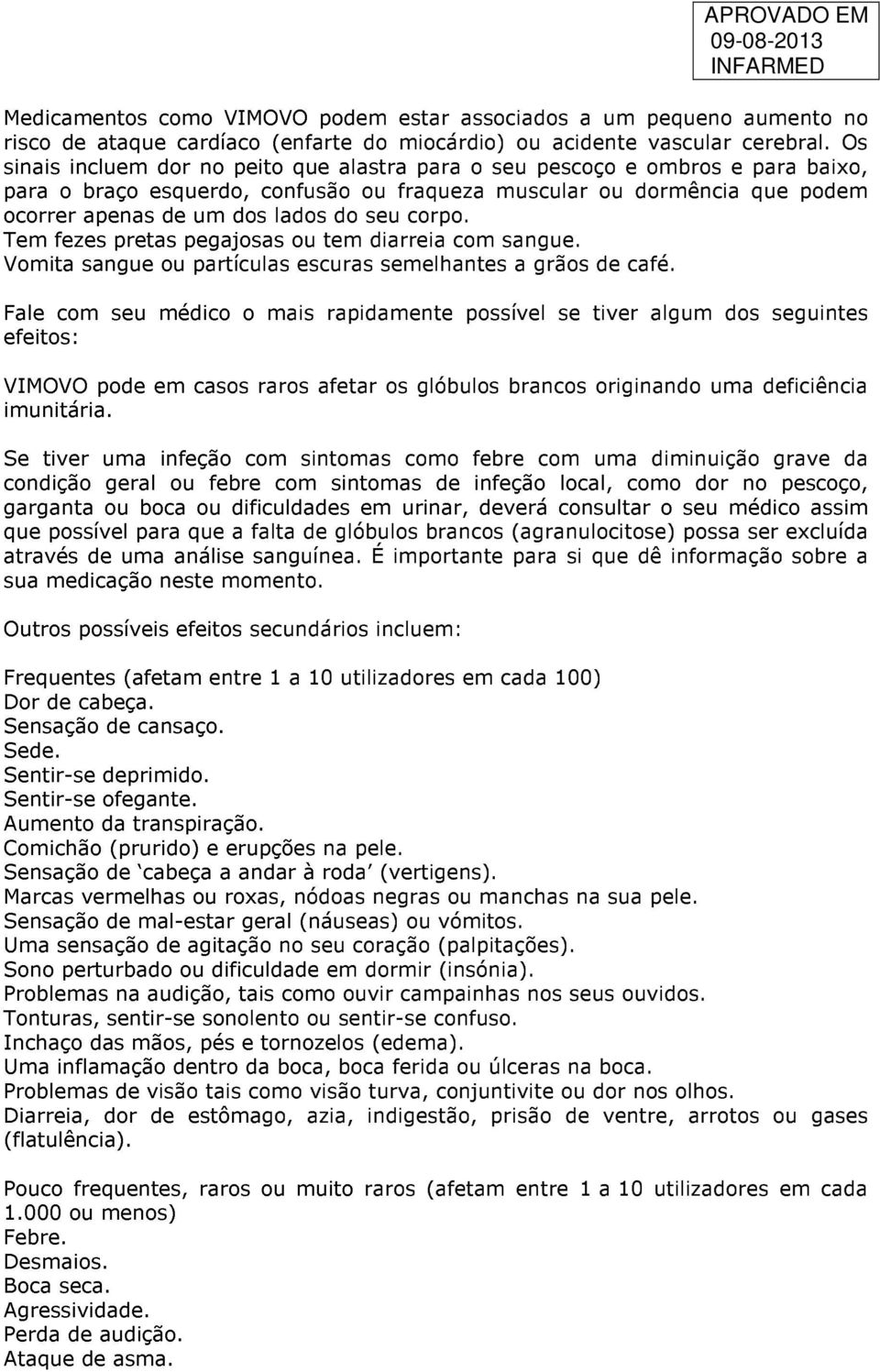 APROVADO EM
09-08-2013
INFARMED

Medicamentos como VIMOVO podem estar associados a um pequeno aumento no risco de ataque cardíaco (enfarte do miocárdio) ou acidente vascular cerebral. Os sinais incluem dor no peito que alastra para o seu pescoço e ombros e para baixo, para o braço esquerdo, confusão ou fraqueza muscular ou dormência que podem ocorrer apenas de um dos lados do seu corpo.
Tem fezes pretas pegajosas ou tem diarreia com sangue.
Vomita sangue ou partículas escuras semelhantes a grãos de café.

Fale com seu médico o mais rapidamente possível se tiver algum dos seguintes efeitos:

VIMOVO pode em casos raros afetar os glóbulos brancos originando uma deficiência imunitária.

Se tiver uma infeção com sintomas como febre com uma diminuição grave da condição geral ou febre com sintomas de infeção local, como dor no pescoço, garganta ou boca ou dificuldades em urinar, deverá consultar o seu médico assim que possível para que a falta de glóbulos brancos (agranulocitose) possa ser excluída através de uma análise sanguínea. É importante para si que dê informação sobre a sua medicação neste momento.

Outros possíveis efeitos secundários incluem:

Frequentes (afetam entre 1 a 10 utilizadores em cada 100)
Dor de cabeça.
Sensação de cansaço.
Sede.
Sentir-se deprimido.
Sentir-se ofegante.
Aumento da transpiração.
Comichão (prurido) e erupções na pele.
Sensação de 'cabeça a andar à roda' (vertigens).
Marcas vermelhas ou roxas, nódoas negras ou manchas na sua pele.
Sensação de mal-estar geral (náuseas) ou vómitos.
Uma sensação de agitação no seu coração (palpitações).
Sono perturbado ou dificuldade em dormir (insónia).
Problemas na audição, tais como ouvir campainhas nos seus ouvidos.
Tonturas, sentir-se sonolento ou sentir-se confuso.
Inchaço das mãos, pés e tornozelos (edema).
Uma inflamação dentro da boca, boca ferida ou úlceras na boca.
Problemas de visão tais como visão turva, conjuntivite ou dor nos olhos.
Diarreia, dor de estômago, azia, indigestão, prisão de ventre, arrotos ou gases (flatulência).

Pouco frequentes, raros ou muito raros (afetam entre 1 a 10 utilizadores em cada 1.000 ou menos)
Febre.
Desmaios.
Boca seca.
Agressividade.
Perda de audição.
Ataque de asma.